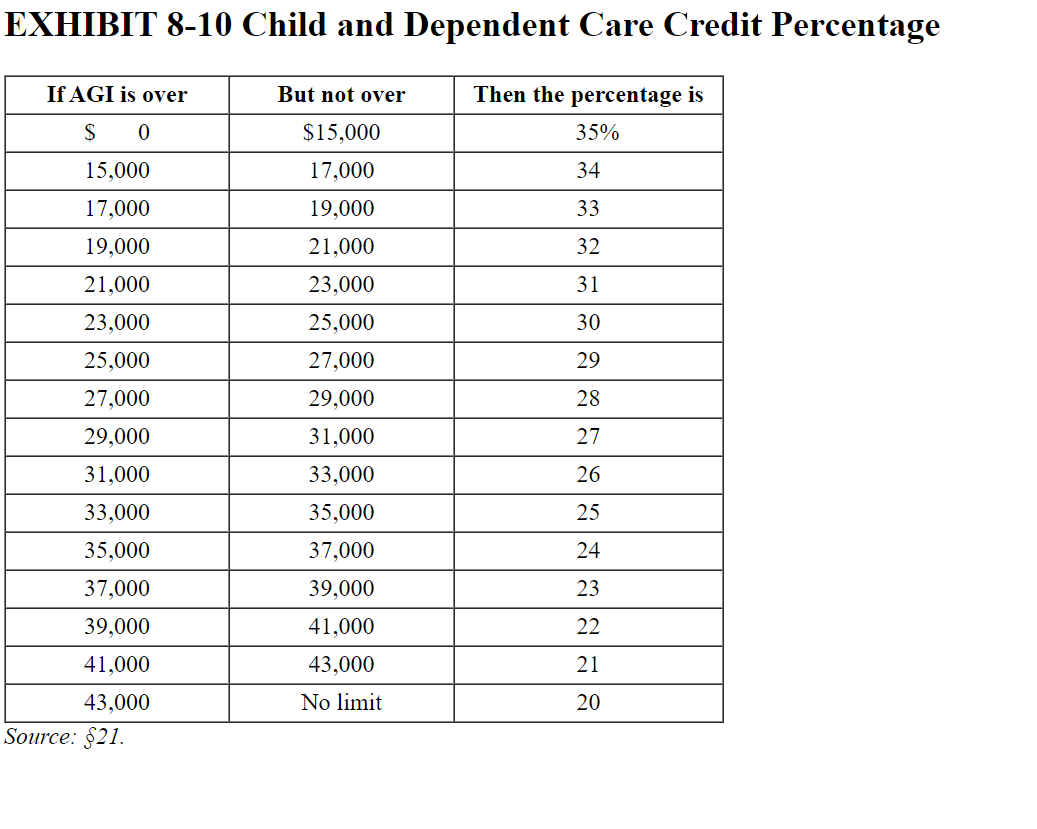 EXHIBIT 8-10 Child and Dependent Care Credit Percentage

| If AGI is over | But not over | Then the percentage is |
|---|---|---|
| $ 0 | $15,000 | 35% |
| 15,000 | 17,000 | 34 |
| 17,000 | 19,000 | 33 |
| 19,000 | 21,000 | 32 |
| 21,000 | 23,000 | 31 |
| 23,000 | 25,000 | 30 |
| 25,000 | 27,000 | 29 |
| 27,000 | 29,000 | 28 |
| 29,000 | 31,000 | 27 |
| 31,000 | 33,000 | 26 |
| 33,000 | 35,000 | 25 |
| 35,000 | 37,000 | 24 |
| 37,000 | 39,000 | 23 |
| 39,000 | 41,000 | 22 |
| 41,000 | 43,000 | 21 |
| 43,000 | No limit | 20 |

Source: §21.